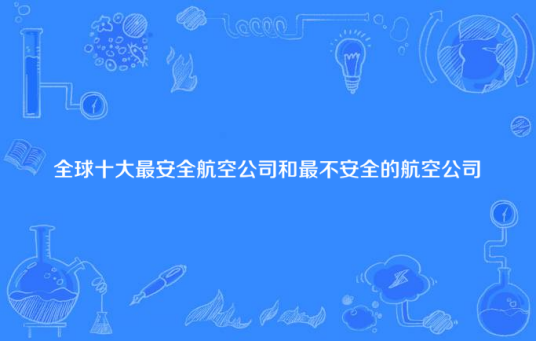 全球十大最安全航空公司和最不安全的航空公司